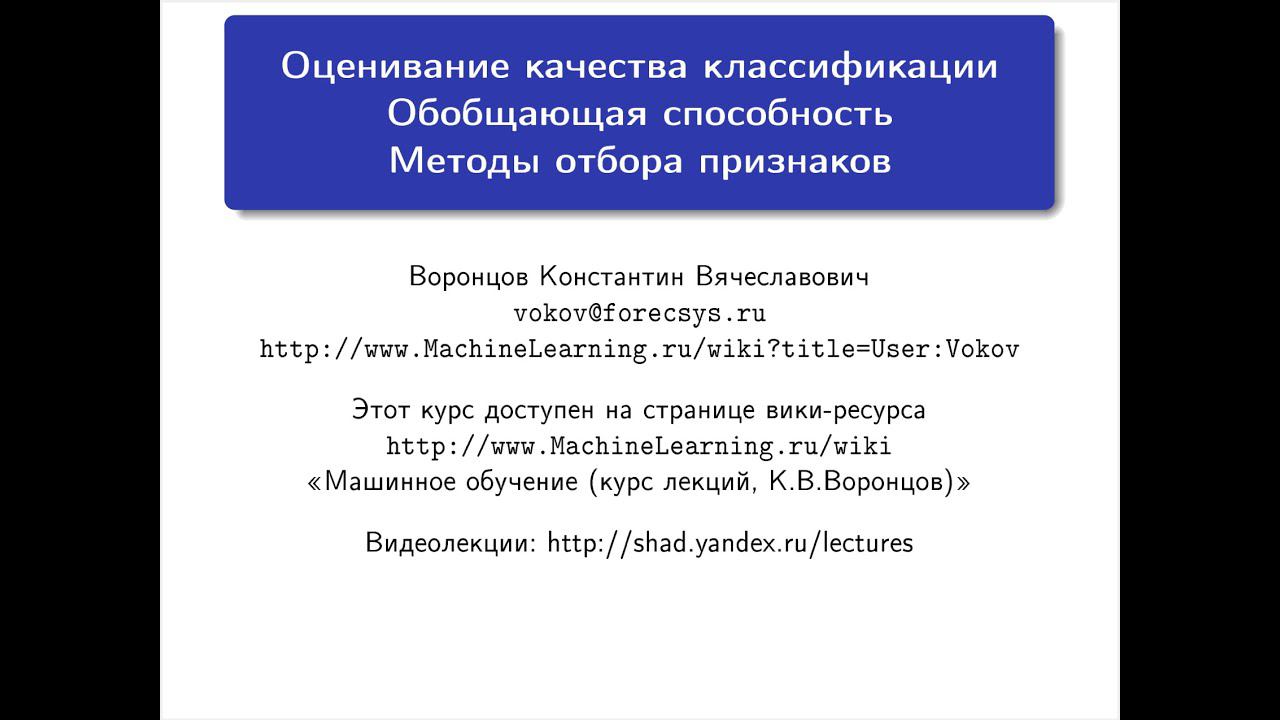 Оценивание качества классификации
Обобщающая способность
Методы отбора признаков

Воронцов Константин Вячеславович
vokov@forecsys.ru
http://www.MachineLearning.ru/wiki?title=User:Vokov

Этот курс доступен на странице вики-ресурса
http://www.MachineLearning.ru/wiki
«Машинное обучение (курс лекций, К.В.Воронцов)»

Видеолекции: http://shad.yandex.ru/lectures